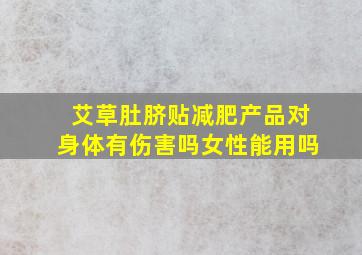 艾草肚脐贴减肥产品对身体有伤害吗女性能用吗